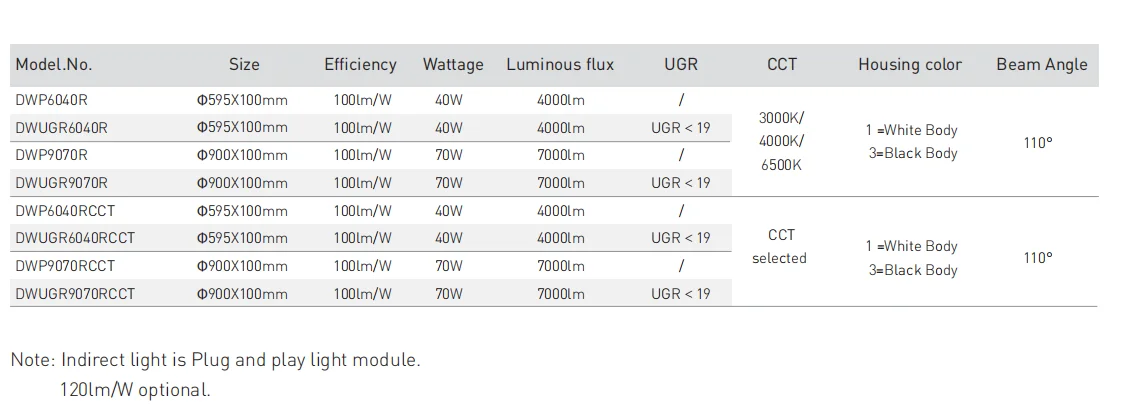 | Model.No. | Size | Efficiency | Wattage | Luminous flux | UGR | CCT | Housing color | Beam Angle |
|---|---|---|---|---|---|---|---|---|
| DWP6040R | Φ595X100mm | 100lm/W | 40W | 4000lm | / | 3000K/ 4000K/ 6500K | 1 =White Body 3=Black Body | 110° |
| DWUGR6040R | Φ595X100mm | 100lm/W | 40W | 4000lm | UGR < 19 | | | |
| DWP9070R | Φ900X100mm | 100lm/W | 70W | 7000lm | / | | | |
| DWUGR9070R | Φ900X100mm | 100lm/W | 70W | 7000lm | UGR < 19 | | | |
| DWP6040RCCT | Φ595X100mm | 100lm/W | 40W | 4000lm | / | CCT selected | 1 =White Body 3=Black Body | 110° |
| DWUGR6040RCCT | Φ595X100mm | 100lm/W | 40W | 4000lm | UGR < 19 | | | |
| DWP9070RCCT | Φ900X100mm | 100lm/W | 70W | 7000lm | / | | | |
| DWUGR9070RCCT | Φ900X100mm | 100lm/W | 70W | 7000lm | UGR < 19 | | | |

Note: Indirect light is Plug and play light module.
120lm/W optional.